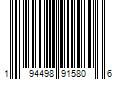 1 94498 91580 6